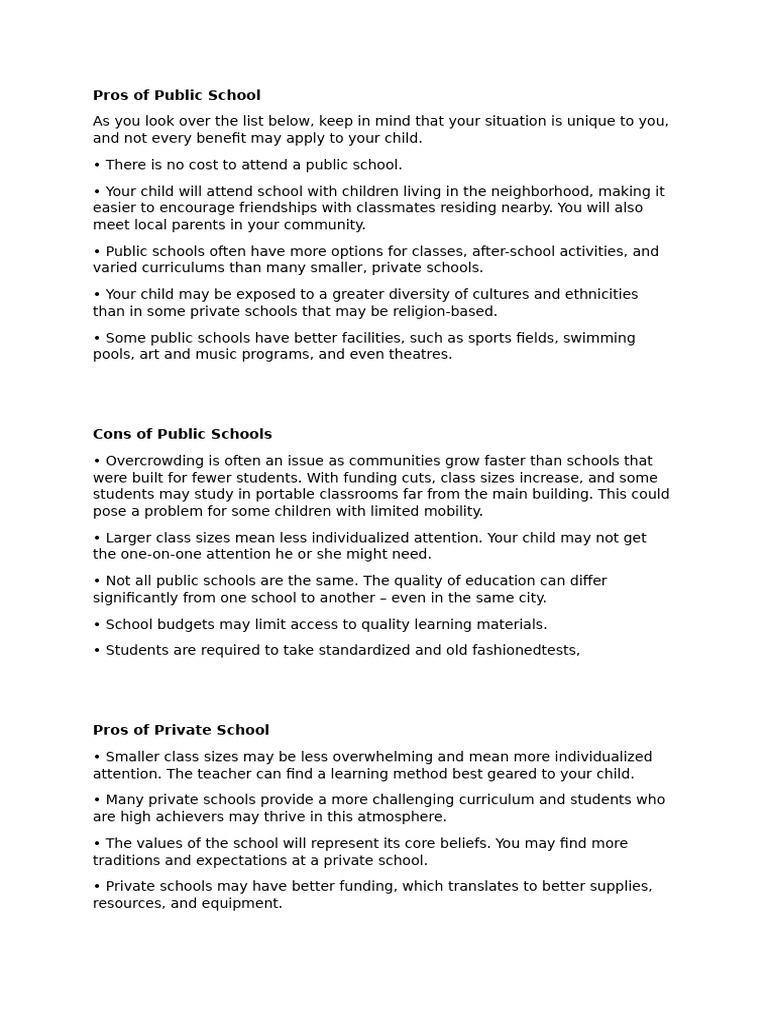 Pros of Public School

As you look over the list below, keep in mind that your situation is unique to you, and not every benefit may apply to your child.

• There is no cost to attend a public school.

• Your child will attend school with children living in the neighborhood, making it easier to encourage friendships with classmates residing nearby. You will also meet local parents in your community.

• Public schools often have more options for classes, after-school activities, and varied curriculums than many smaller, private schools.

• Your child may be exposed to a greater diversity of cultures and ethnicities than in some private schools that may be religion-based.

• Some public schools have better facilities, such as sports fields, swimming pools, art and music programs, and even theatres.

Cons of Public Schools

• Overcrowding is often an issue as communities grow faster than schools that were built for fewer students. With funding cuts, class sizes increase, and some students may study in portable classrooms far from the main building. This could pose a problem for some children with limited mobility.

• Larger class sizes mean less individualized attention. Your child may not get the one-on-one attention he or she might need.

• Not all public schools are the same. The quality of education can differ significantly from one school to another – even in the same city.

• School budgets may limit access to quality learning materials.

• Students are required to take standardized and old fashionedtests,

Pros of Private School

• Smaller class sizes may be less overwhelming and mean more individualized attention. The teacher can find a learning method best geared to your child.

• Many private schools provide a more challenging curriculum and students who are high achievers may thrive in this atmosphere.

• The values of the school will represent its core beliefs. You may find more traditions and expectations at a private school.

• Private schools may have better funding, which translates to better supplies, resources, and equipment.